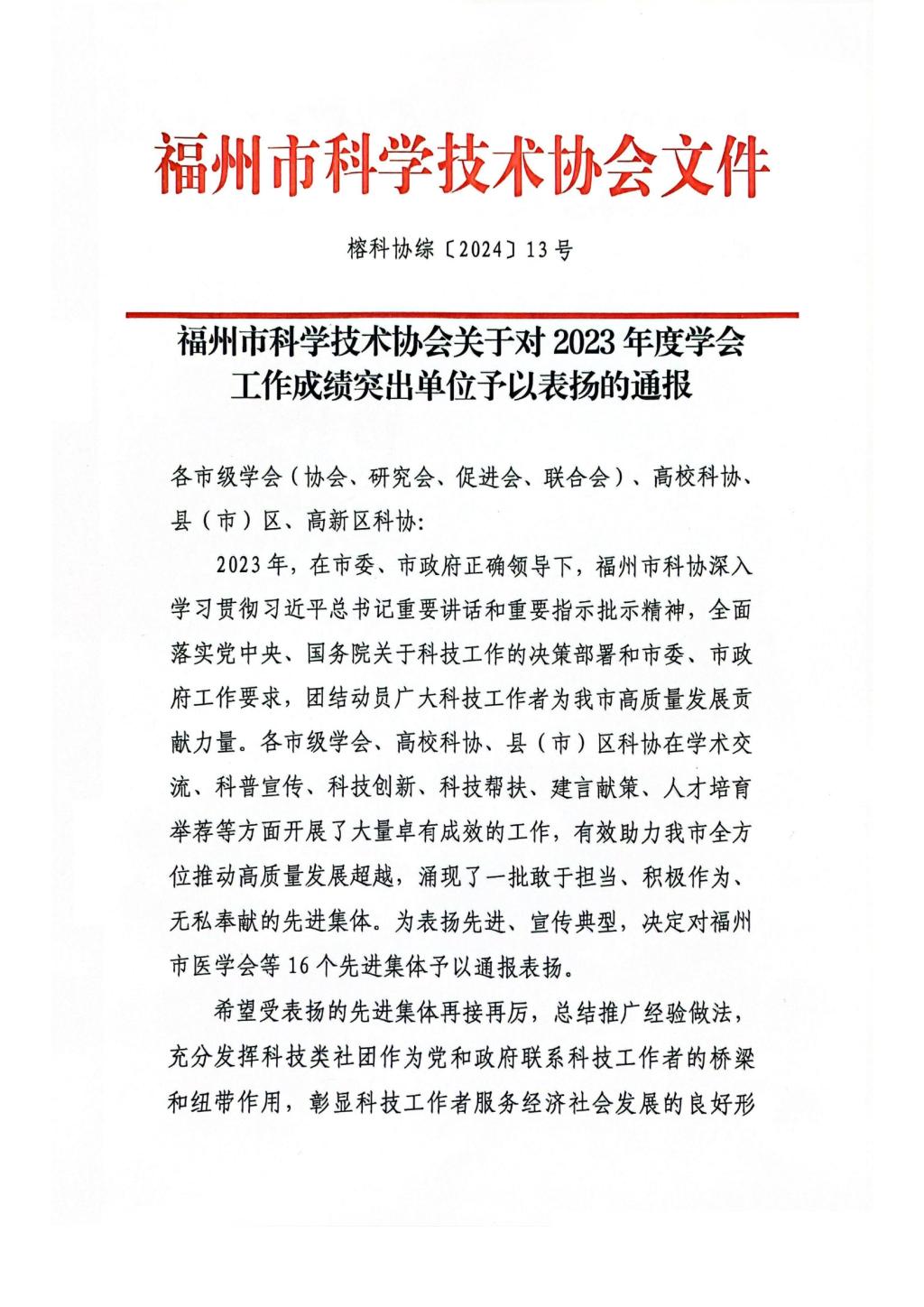 福州市科学技术协会文件

榕科协综〔2024〕13号

福州市科学技术协会关于对2023年度学会工作成绩突出单位予以表扬的通报

各市级学会（协会、研究会、促进会、联合会）、高校科协、县（市）区、高新区科协：

2023年，在市委、市政府正确领导下，福州市科协深入学习贯彻习近平总书记重要讲话和重要指示批示精神，全面落实党中央、国务院关于科技工作的决策部署和市委、市政府工作要求，团结动员广大科技工作者为我市高质量发展贡献力量。各市级学会、高校科协、县（市）区科协在学术交流、科普宣传、科技创新、科技帮扶、建言献策、人才培育举荐等方面开展了大量卓有成效的工作，有效助力我市全方位推动高质量发展超越，涌现了一批敢于担当、积极作为、无私奉献的先进集体。为表扬先进、宣传典型，决定对福州市医学会等16个先进集体予以通报表扬。

希望受表扬的先进集体再接再厉，总结推广经验做法，充分发挥科技类社团作为党和政府联系科技工作者的桥梁和纽带作用，彰显科技工作者服务经济社会发展的良好形